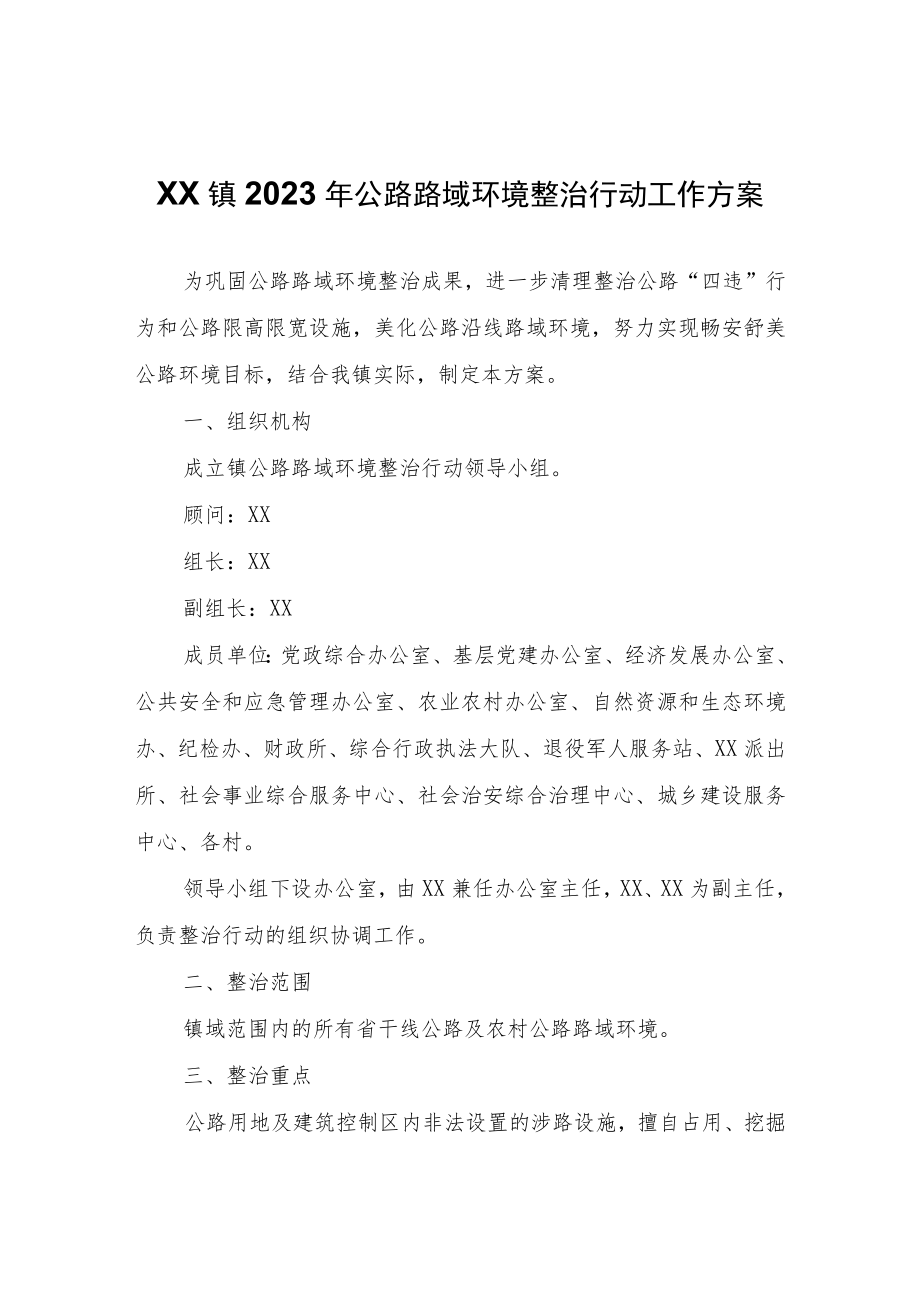 XX镇2023年公路路域环境整治行动工作方案

为巩固公路路域环境整治成果，进一步清理整治公路“四违”行为和公路限高限宽设施，美化公路沿线路域环境，努力实现畅安舒美公路环境目标，结合我镇实际，制定本方案。

一、组织机构

成立镇公路路域环境整治行动领导小组。

顾问：XX

组长：XX

副组长：XX

成员单位：党政综合办公室、基层党建办公室、经济发展办公室、公共安全和应急管理办公室、农业农村办公室、自然资源和生态环境办、纪检办、财政所、综合行政执法大队、退役军人服务站、XX派出所、社会事业综合服务中心、社会治安综合治理中心、城乡建设服务中心、各村。

领导小组下设办公室，由XX兼任办公室主任，XX、XX为副主任，负责整治行动的组织协调工作。

二、整治范围

镇域范围内的所有省干线公路及农村公路路域环境。

三、整治重点

公路用地及建筑控制区内非法设置的涉路设施，擅自占用、挖掘